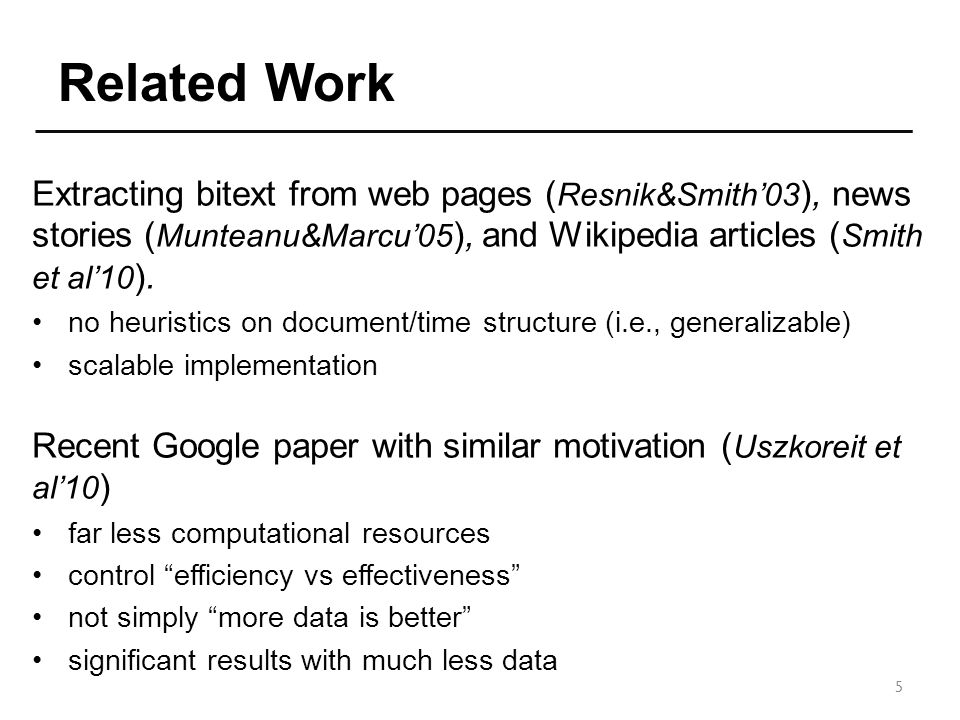 Related Work

Extracting bitext from web pages (Resnik&Smith'03), news stories (Munteanu&Marcu'05), and Wikipedia articles (Smith et al'10).

• no heuristics on document/time structure (i.e., generalizable)
• scalable implementation

Recent Google paper with similar motivation (Uszkoreit et al'10)

• far less computational resources
• control "efficiency vs effectiveness"
• not simply "more data is better"
• significant results with much less data

5